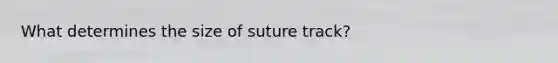 What determines the size of suture track?